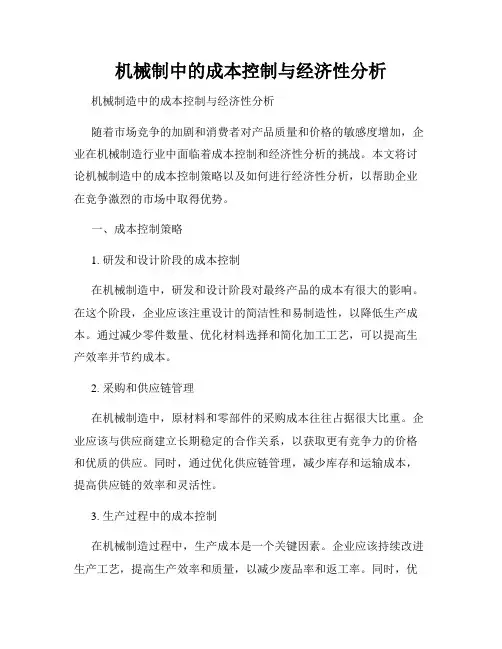 机械制中的成本控制与经济性分析

机械制造中的成本控制与经济性分析

随着市场竞争的加剧和消费者对产品质量和价格的敏感度增加，企业在机械制造行业中面临着成本控制和经济性分析的挑战。本文将讨论机械制造中的成本控制策略以及如何进行经济性分析，以帮助企业在竞争激烈的市场中取得优势。

一、成本控制策略

1. 研发和设计阶段的成本控制

在机械制造中，研发和设计阶段对最终产品的成本有很大的影响。在这个阶段，企业应该注重设计的简洁性和易制造性，以降低生产成本。通过减少零件数量、优化材料选择和简化加工工艺，可以提高生产效率并节约成本。

2. 采购和供应链管理

在机械制造中，原材料和零部件的采购成本往往占据很大比重。企业应该与供应商建立长期稳定的合作关系，以获取更有竞争力的价格和优质的供应。同时，通过优化供应链管理，减少库存和运输成本，提高供应链的效率和灵活性。

3. 生产过程中的成本控制

在机械制造过程中，生产成本是一个关键因素。企业应该持续改进生产工艺，提高生产效率和质量，以减少废品率和返工率。同时，优